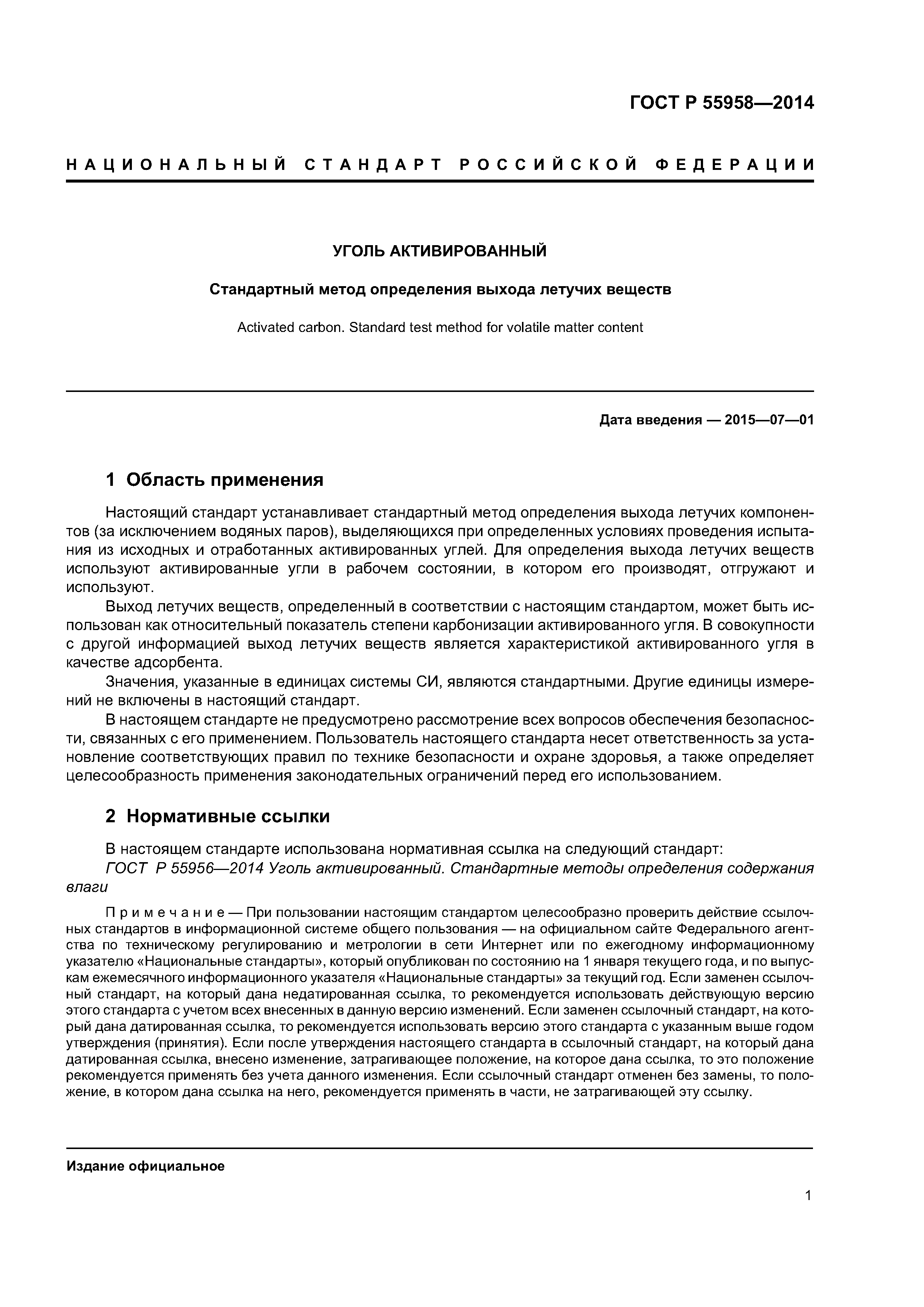 ГОСТ Р 55958—2014

НАЦИОНАЛЬНЫЙ СТАНДАРТ РОССИЙСКОЙ ФЕДЕРАЦИИ

УГОЛЬ АКТИВИРОВАННЫЙ

Стандартный метод определения выхода летучих веществ

Activated carbon. Standard test method for volatile matter content

Дата введения — 2015—07—01

1 Область применения

Настоящий стандарт устанавливает стандартный метод определения выхода летучих компонентов (за исключением водяных паров), выделяющихся при определенных условиях проведения испытания из исходных и отработанных активированных углей. Для определения выхода летучих веществ используют активированные угли в рабочем состоянии, в котором его производят, отгружают и используют.

Выход летучих веществ, определенный в соответствии с настоящим стандартом, может быть использован как относительный показатель степени карбонизации активированного угля. В совокупности с другой информацией выход летучих веществ является характеристикой активированного угля в качестве адсорбента.

Значения, указанные в единицах системы СИ, являются стандартными. Другие единицы измерений не включены в настоящий стандарт.

В настоящем стандарте не предусмотрено рассмотрение всех вопросов обеспечения безопасности, связанных с его применением. Пользователь настоящего стандарта несет ответственность за установление соответствующих правил по технике безопасности и охране здоровья, а также определяет целесообразность применения законодательных ограничений перед его использованием.

2 Нормативные ссылки

В настоящем стандарте использована нормативная ссылка на следующий стандарт:

ГОСТ Р 55956—2014 Уголь активированный. Стандартные методы определения содержания влаги

Примечание — При пользовании настоящим стандартом целесообразно проверить действие ссылочных стандартов в информационной системе общего пользования — на официальном сайте Федерального агентства по техническому регулированию и метрологии в сети Интернет или по ежегодному информационному указателю «Национальные стандарты», который опубликован по состоянию на 1 января текущего года, и по выпускам ежемесячного информационного указателя «Национальные стандарты» за текущий год. Если заменен ссылочный стандарт, на который дана недатированная ссылка, то рекомендуется использовать действующую версию этого стандарта с учетом всех внесенных в данную версию изменений. Если заменен ссылочный стандарт, на который дана датированная ссылка, то рекомендуется использовать версию этого стандарта с указанным выше годом утверждения (принятия). Если после утверждения настоящего стандарта в ссылочный стандарт, на который дана датированная ссылка, внесено изменение, затрагивающее положение, на которое дана ссылка, то это положение рекомендуется применять без учета данного изменения. Если ссылочный стандарт отменен без замены, то положение, в котором дана ссылка на него, рекомендуется применять в части, не затрагивающей эту ссылку.

Издание официальное

1